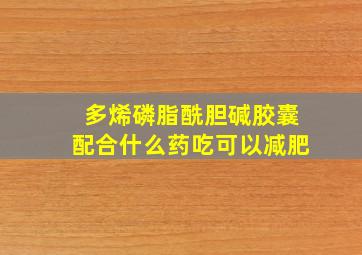 多烯磷脂酰胆碱胶囊
配合什么药吃可以减肥